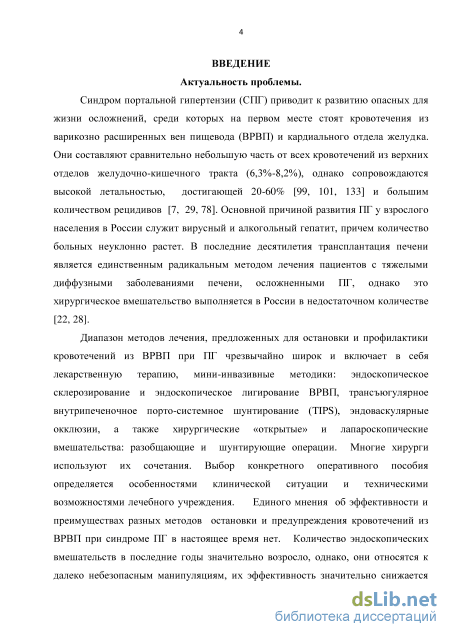 4

ВВЕДЕНИЕ

Актуальность проблемы.

Синдром портальной гипертензии (СПГ) приводит к развитию опасных для жизни осложнений, среди которых на первом месте стоят кровотечения из варикозно расширенных вен пищевода (ВРВП) и кардиального отдела желудка. Они составляют сравнительно небольшую часть от всех кровотечений из верхних отделов желудочно-кишечного тракта (6,3%-8,2%), однако сопровождаются высокой летальностью, достигающей 20-60% [99, 101, 133] и большим количеством рецидивов [7, 29, 78]. Основной причиной развития ПГ у взрослого населения в России служит вирусный и алкогольный гепатит, причем количество больных неуклонно растет. В последние десятилетия трансплантация печени является единственным радикальным методом лечения пациентов с тяжелыми диффузными заболеваниями печени, осложненными ПГ, однако это хирургическое вмешательство выполняется в России в недостаточном количестве [22, 28].

Диапазон методов лечения, предложенных для остановки и профилактики кровотечений из ВРВП при ПГ чрезвычайно широк и включает в себя лекарственную терапию, мини-инвазивные методики: эндоскопическое склерозирование и эндоскопическое лигирование ВРВП, трансъюгулярное внутрипеченочное порто-системное шунтирование (TIPS), эндоваскулярные окклюзии, а также хирургические «открытые» и лапароскопические вмешательства: разобщающие и шунтирующие операции. Многие хирурги используют их сочетания. Выбор конкретного оперативного пособия определяется особенностями клинической ситуации и техническими возможностями лечебного учреждения. Единого мнения об эффективности и преимуществах разных методов остановки и предупреждения кровотечений из ВРВП при синдроме ПГ в настоящее время нет. Количество эндоскопических вмешательств в последние годы значительно возросло, однако, они относятся к далеко небезопасным манипуляциям, их эффективность значительно снижается

dsLib.net
библиотека диссертаций